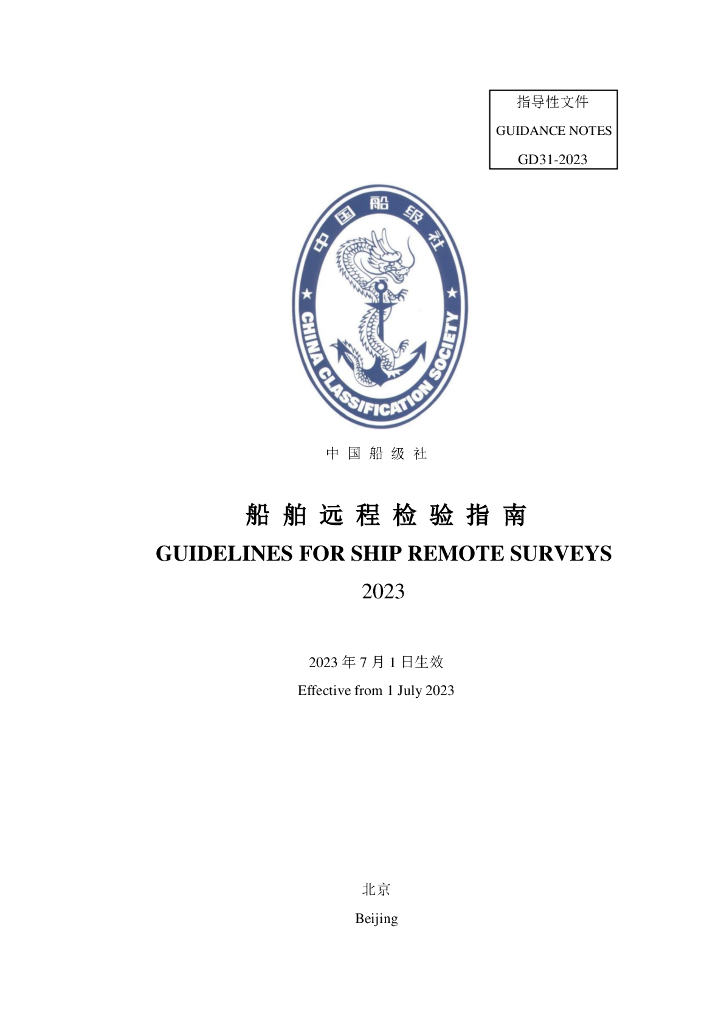 指导性文件
GUIDANCE NOTES
GD31-2023

中国船级社
CHINA CLASSIFICATION SOCIETY

中 国 船 级 社

船 舶 远 程 检 验 指 南
GUIDELINES FOR SHIP REMOTE SURVEYS
2023

2023 年 7 月 1 日生效
Effective from 1 July 2023

北京
Beijing